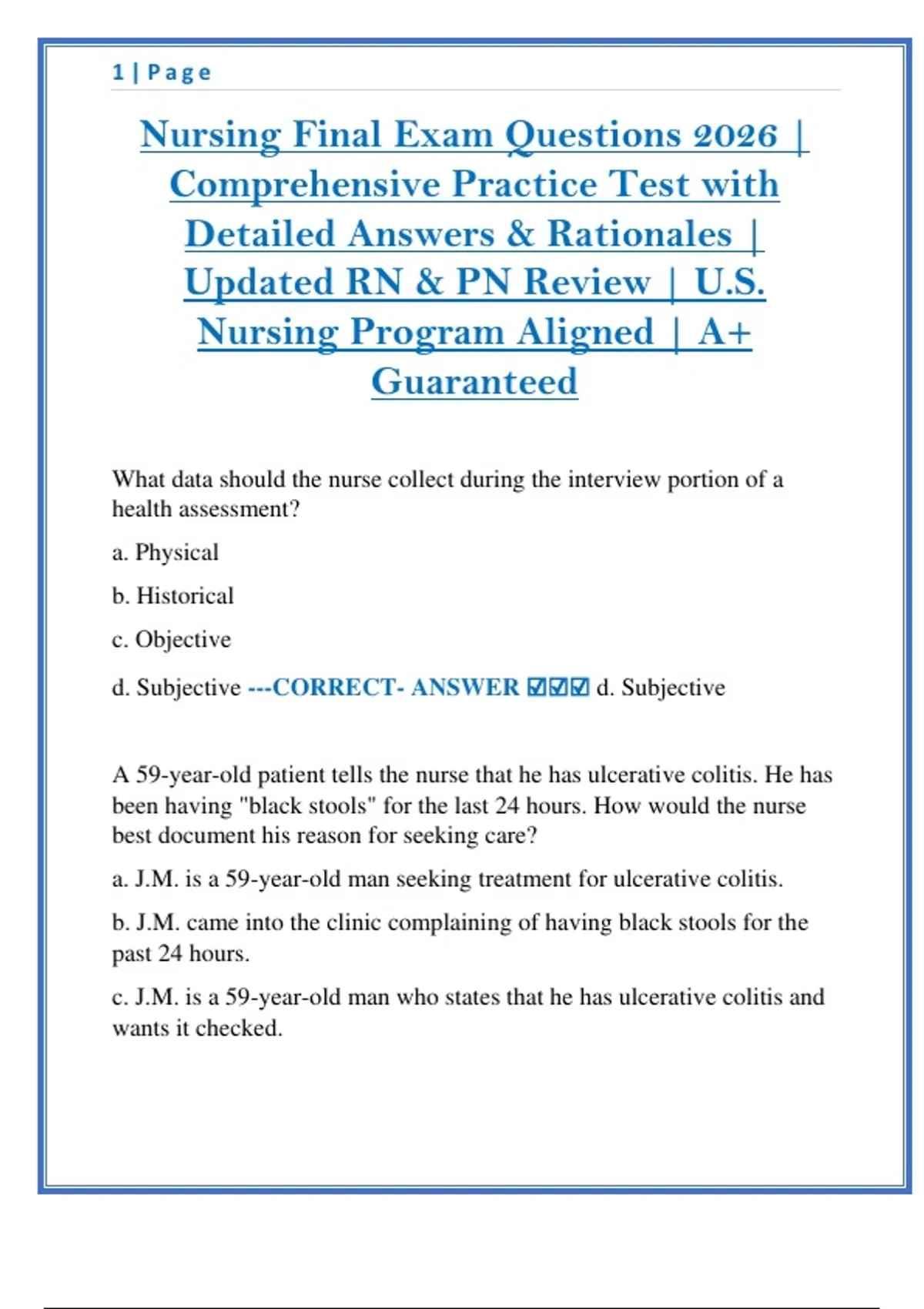 1 | Page

Nursing Final Exam Questions 2026 | Comprehensive Practice Test with Detailed Answers & Rationales | Updated RN & PN Review | U.S. Nursing Program Aligned | A+ Guaranteed

What data should the nurse collect during the interview portion of a health assessment?

a. Physical

b. Historical

c. Objective

d. Subjective ---CORRECT- ANSWER ☑☑☑ d. Subjective

A 59-year-old patient tells the nurse that he has ulcerative colitis. He has been having "black stools" for the last 24 hours. How would the nurse best document his reason for seeking care?

a. J.M. is a 59-year-old man seeking treatment for ulcerative colitis.

b. J.M. came into the clinic complaining of having black stools for the past 24 hours.

c. J.M. is a 59-year-old man who states that he has ulcerative colitis and wants it checked.